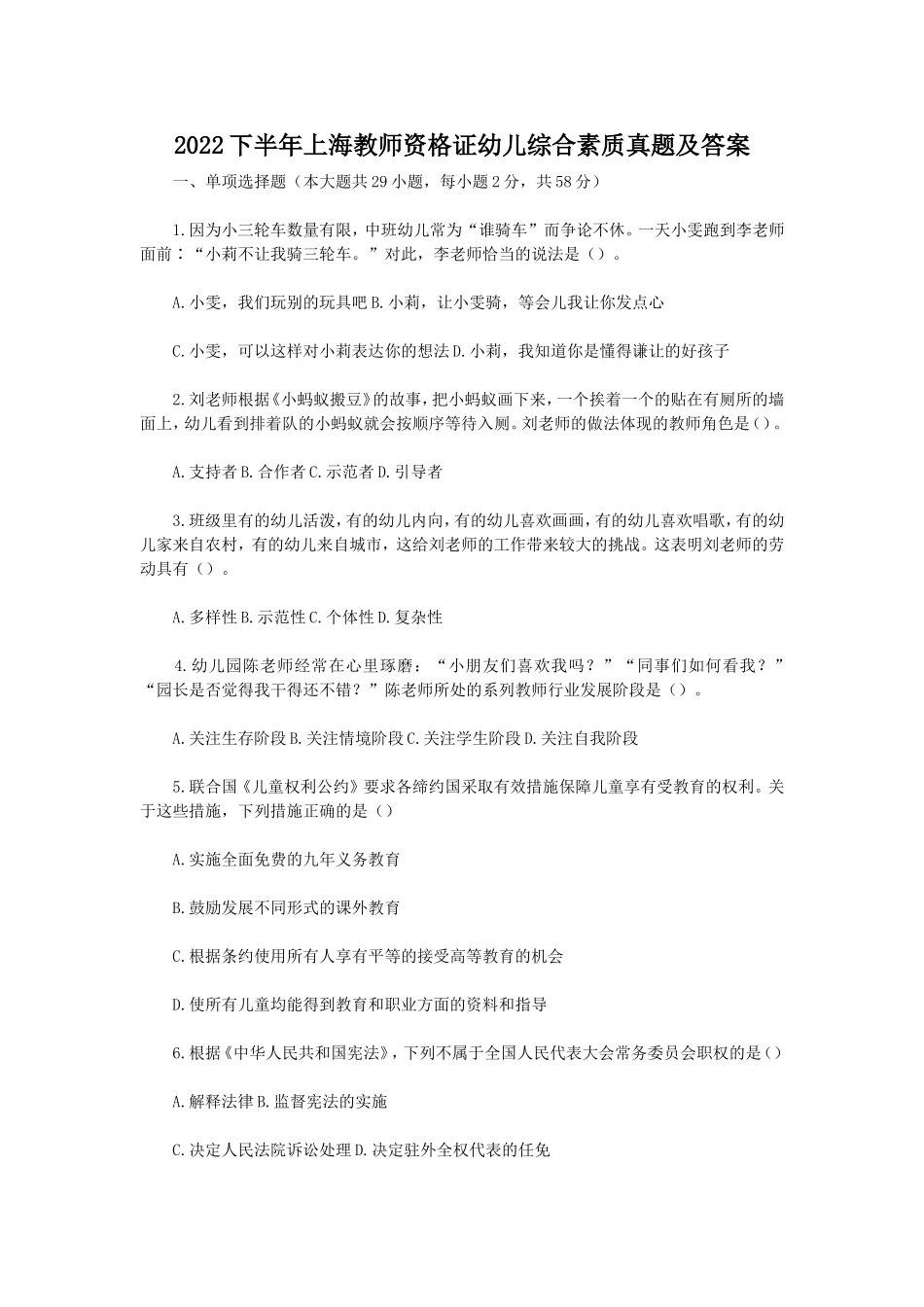 2022下半年上海教师资格证幼儿综合素质真题及答案

一、单项选择题（本大题共29小题，每小题2分，共58分）

1.因为小三轮车数量有限，中班幼儿常为“谁骑车”而争论不休。一天小雯跑到李老师面前：“小莉不让我骑三轮车。”对此，李老师恰当的说法是（）。

A.小雯，我们玩别的玩具吧 B.小莉，让小雯骑，等会儿我让你发点心

C.小雯，可以这样对小莉表达你的想法 D.小莉，我知道你是懂得谦让的好孩子

2.刘老师根据《小蚂蚁搬豆》的故事，把小蚂蚁画下来，一个挨着一个的贴在有厕所的墙面上，幼儿看到排着队的小蚂蚁就会按顺序等待入厕。刘老师的做法体现的教师角色是（）。

A.支持者 B.合作者 C.示范者 D.引导者

3.班级里有的幼儿活泼，有的幼儿内向，有的幼儿喜欢画画，有的幼儿喜欢唱歌，有的幼儿家来自农村，有的幼儿来自城市，这给刘老师的工作带来较大的挑战。这表明刘老师的劳动具有（）。

A.多样性 B.示范性 C.个体性 D.复杂性

4.幼儿园陈老师经常在心里琢磨：“小朋友们喜欢我吗？”“同事们如何看我？”“园长是否觉得我干得还不错？”陈老师所处的系列教师行业发展阶段是（）。

A.关注生存阶段 B.关注情境阶段 C.关注学生阶段 D.关注自我阶段

5.联合国《儿童权利公约》要求各缔约国采取有效措施保障儿童享有受教育的权利。关于这些措施，下列措施正确的是（）

A.实施全面免费的九年义务教育

B.鼓励发展不同形式的课外教育

C.根据条约使用所有人享有平等的接受高等教育的机会

D.使所有儿童均能得到教育和职业方面的资料和指导

6.根据《中华人民共和国宪法》，下列不属于全国人民代表大会常务委员会职权的是（）

A.解释法律 B.监督宪法的实施

C.决定人民法院诉讼处理 D.决定驻外全权代表的任免